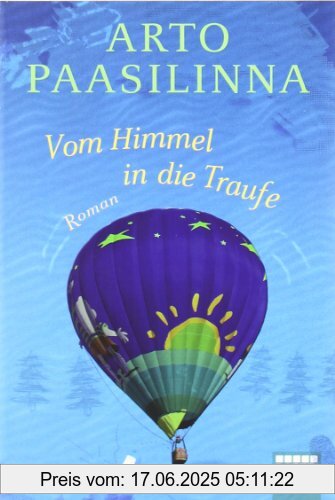 ARTO
PAASILINNA

Vom Himmel
in die Traufe

Roman

Preis vom: 17.06.2025 05:11:22